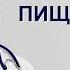 ПИЩ